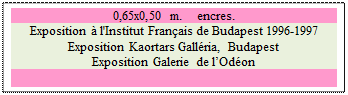 0,65x0,50 m. encres.

Exposition à l'Institut Français de Budapest 1996-1997
Exposition Kaortars Galléria, Budapest
Exposition Galerie de l'Odéon